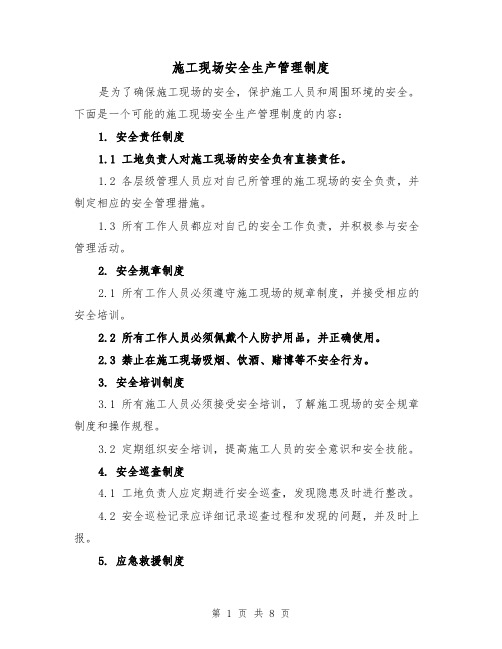 施工现场安全生产管理制度

是为了确保施工现场的安全，保护施工人员和周围环境的安全。下面是一个可能的施工现场安全生产管理制度的内容：

1. 安全责任制度

1.1 工地负责人对施工现场的安全负有直接责任。

1.2 各层级管理人员应对自己所管理的施工现场的安全负责，并制定相应的安全管理措施。

1.3 所有工作人员都应对自己的安全工作负责，并积极参与安全管理活动。

2. 安全规章制度

2.1 所有工作人员必须遵守施工现场的规章制度，并接受相应的安全培训。

2.2 所有工作人员必须佩戴个人防护用品，并正确使用。

2.3 禁止在施工现场吸烟、饮酒、赌博等不安全行为。

3. 安全培训制度

3.1 所有施工人员必须接受安全培训，了解施工现场的安全规章制度和操作规程。

3.2 定期组织安全培训，提高施工人员的安全意识和安全技能。

4. 安全巡查制度

4.1 工地负责人应定期进行安全巡查，发现隐患及时进行整改。

4.2 安全巡检记录应详细记录巡查过程和发现的问题，并及时上报。

5. 应急救援制度

第 1 页 共 8 页